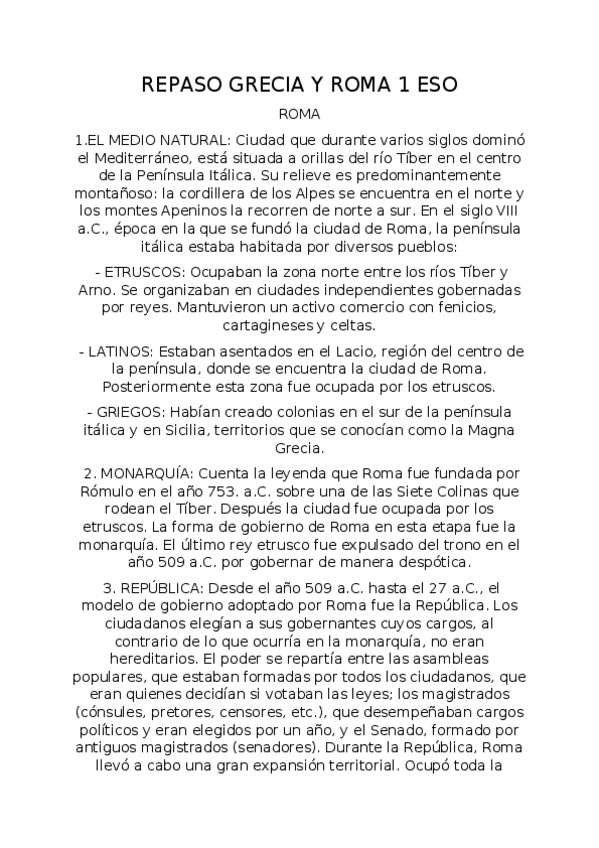 REPASO GRECIA Y ROMA 1 ESO

ROMA

1.EL MEDIO NATURAL: Ciudad que durante varios siglos dominó el Mediterráneo, está situada a orillas del río Tíber en el centro de la Península Itálica. Su relieve es predominantemente montañoso: la cordillera de los Alpes se encuentra en el norte y los montes Apeninos la recorren de norte a sur. En el siglo VIII a.C., época en la que se fundó la ciudad de Roma, la península itálica estaba habitada por diversos pueblos:

- ETRUSCOS: Ocupaban la zona norte entre los ríos Tíber y Arno. Se organizaban en ciudades independientes gobernadas por reyes. Mantuvieron un activo comercio con fenicios, cartagineses y celtas.

- LATINOS: Estaban asentados en el Lacio, región del centro de la península, donde se encuentra la ciudad de Roma. Posteriormente esta zona fue ocupada por los etruscos.

- GRIEGOS: Habían creado colonias en el sur de la península itálica y en Sicilia, territorios que se conocían como la Magna Grecia.

2. MONARQUÍA: Cuenta la leyenda que Roma fue fundada por Rómulo en el año 753. a.C. sobre una de las Siete Colinas que rodean el Tíber. Después la ciudad fue ocupada por los etruscos. La forma de gobierno de Roma en esta etapa fue la monarquía. El último rey etrusco fue expulsado del trono en el año 509 a.C. por gobernar de manera despótica.

3. REPÚBLICA: Desde el año 509 a.C. hasta el 27 a.C., el modelo de gobierno adoptado por Roma fue la República. Los ciudadanos elegían a sus gobernantes cuyos cargos, al contrario de lo que ocurría en la monarquía, no eran hereditarios. El poder se repartía entre las asambleas populares, que estaban formadas por todos los ciudadanos, que eran quienes decidían si votaban las leyes; los magistrados (cónsules, pretores, censores, etc.), que desempeñaban cargos políticos y eran elegidos por un año, y el Senado, formado por antiguos magistrados (senadores). Durante la República, Roma llevó a cabo una gran expansión territorial. Ocupó toda la